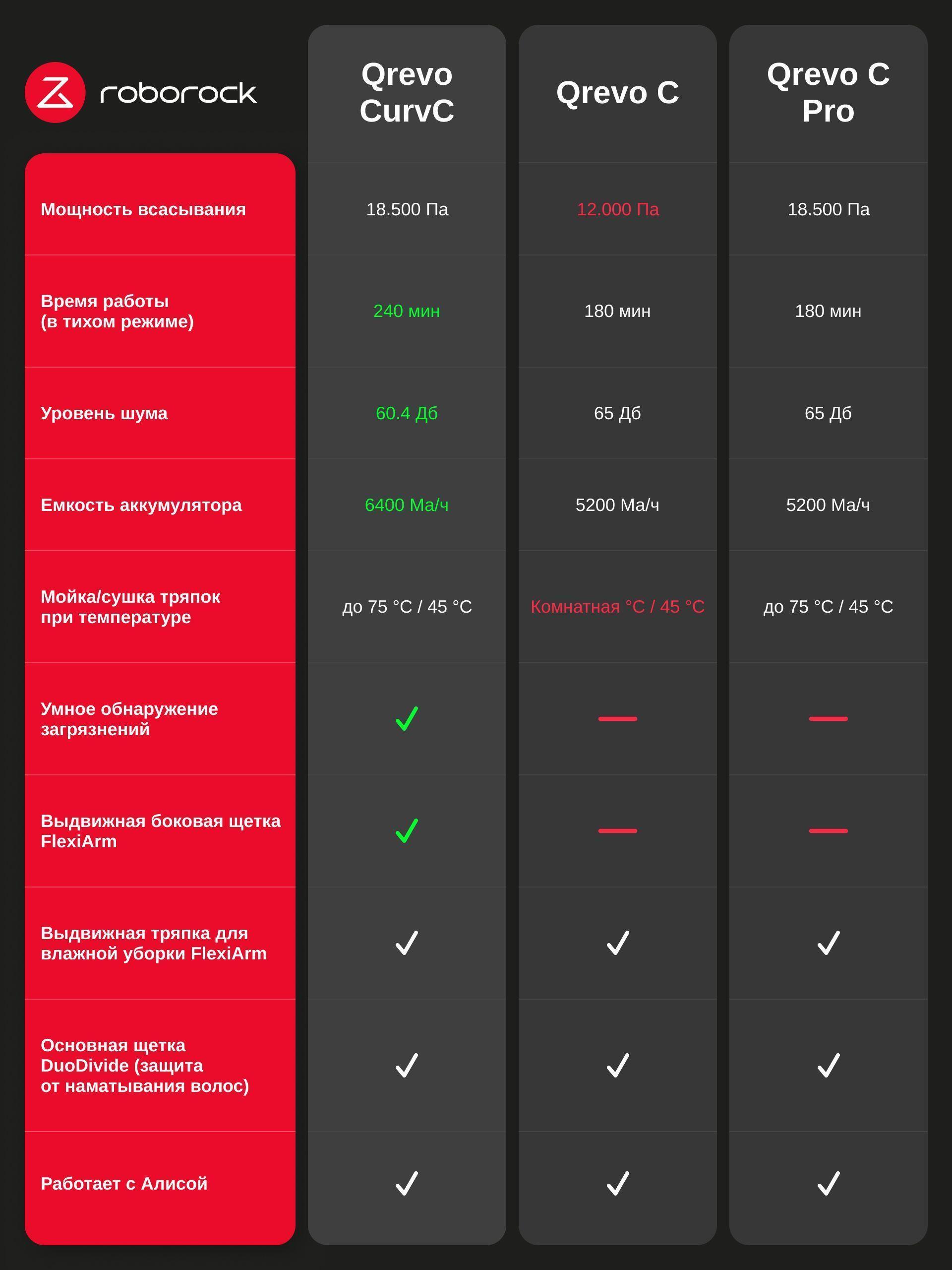 | roborock | Qrevo CurvC | Qrevo C | Qrevo C Pro |
|---|---|---|---|
| Мощность всасывания | 18.500 Па | 12.000 Па | 18.500 Па |
| Время работы (в тихом режиме) | 240 мин | 180 мин | 180 мин |
| Уровень шума | 60.4 Дб | 65 Дб | 65 Дб |
| Емкость аккумулятора | 6400 Ма/ч | 5200 Ма/ч | 5200 Ма/ч |
| Мойка/сушка тряпок при температуре | до 75 °C / 45 °C | Комнатная °C / 45 °C | до 75 °C / 45 °C |
| Умное обнаружение загрязнений | ✓ | — | — |
| Выдвижная боковая щетка FlexiArm | ✓ | — | — |
| Выдвижная тряпка для влажной уборки FlexiArm | ✓ | ✓ | ✓ |
| Основная щетка DuoDivide (защита от наматывания волос) | ✓ | ✓ | ✓ |
| Работает с Алисой | ✓ | ✓ | ✓ |